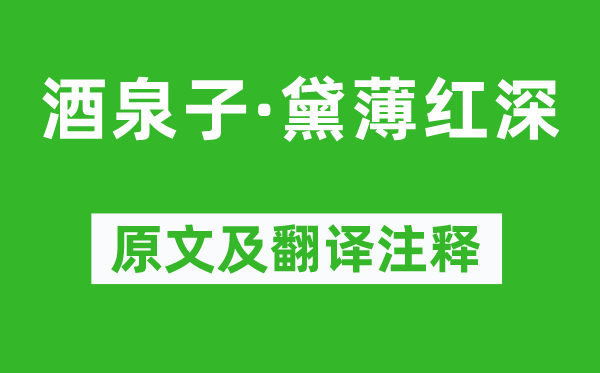 酒泉子·黛薄红深

原文及翻译注释